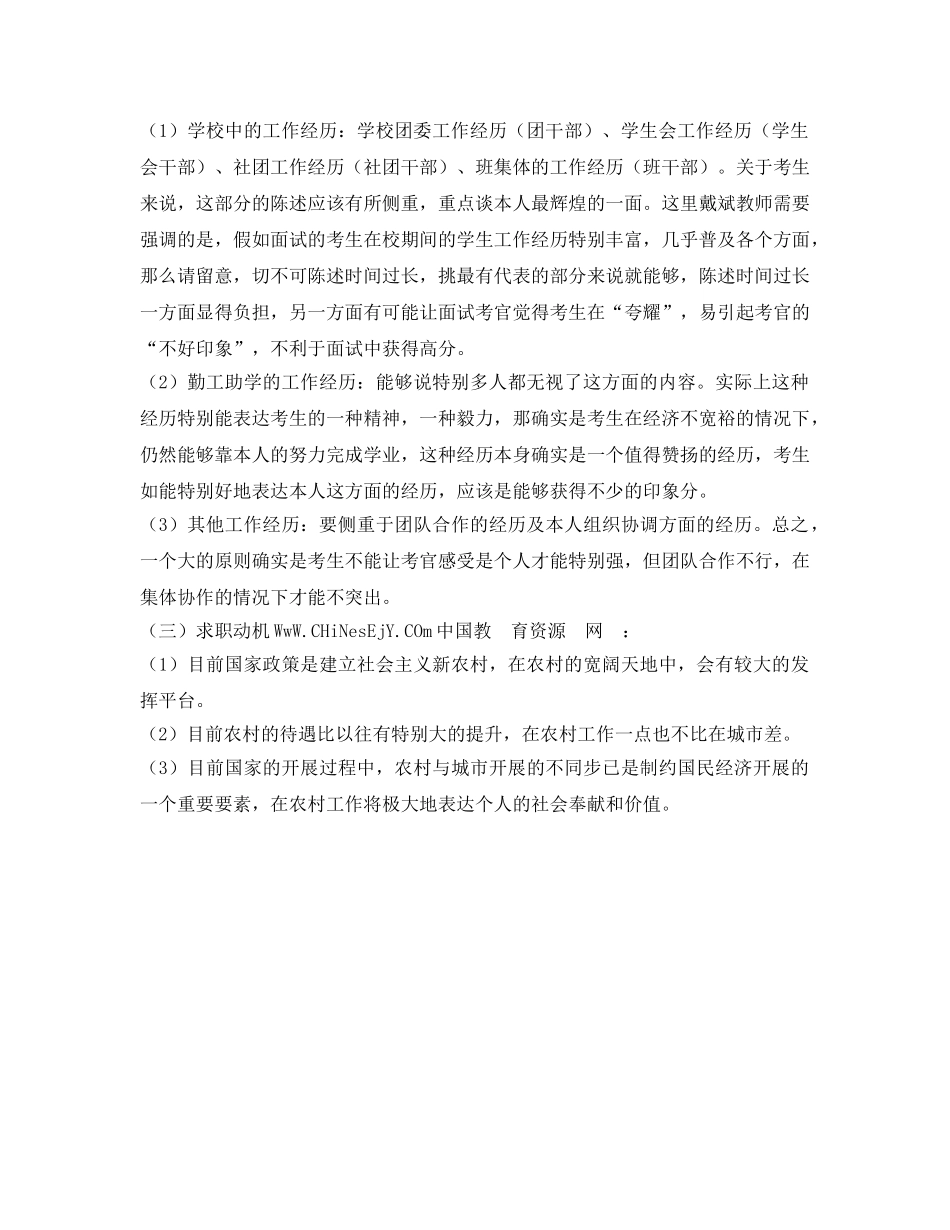 （1）学校中的工作经历：学校团委工作经历（团干部）、学生会工作经历（学生会干部）、社团工作经历（社团干部）、班集体的工作经历（班干部）。关于考生来说，这部分的陈述应该有所侧重，重点谈本人最辉煌的一面。这里戴斌教师需要强调的是，假如面试的考生在校期间的学生工作经历特别丰富，几乎普及各个方面，那么请留意，切不可陈述时间过长，挑最有代表的部分来说就能够，陈述时间过长一方面显得负担，另一方面有可能让面试考官觉得考生在“夸耀”，易引起考官的“不好印象”，不利于面试中获得高分。
（2）勤工助学的工作经历：能够说特别多人都无视了这方面的内容。实际上这种经历特别能表达考生的一种精神，一种毅力，那确实是考生在经济不宽裕的情况下，仍然能够靠本人的努力完成学业，这种经历本身确实是一个值得赞扬的经历，考生如能特别好地表达本人这方面的经历，应该是能够获得不少的印象分。
（3）其他工作经历：要侧重于团队合作的经历及本人组织协调方面的经历。总之，一个大的原则确实是考生不能让考官感受是个人才能特别强，但团队合作不行，在集体协作的情况下才能不突出。
（三）求职动机 WwW.CHiNesEjY.COm 中国教 育资源 网 ：
（1）目前国家政策是建立社会主义新农村，在农村的宽阔天地中，会有较大的发挥平台。
（2）目前农村的待遇比以往有特别大的提升，在农村工作一点也不比在城市差。
（3）目前国家的开展过程中，农村与城市开展的不同步已是制约国民经济开展的一个重要要素，在农村工作将极大地表达个人的社会奉献和价值。